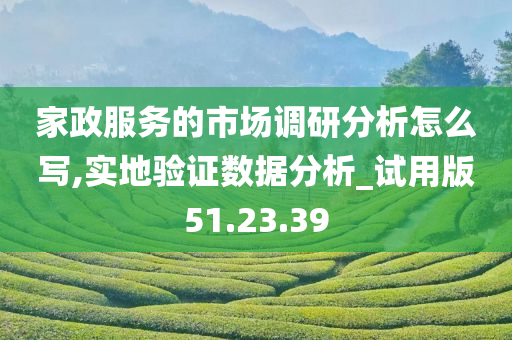 家政服务的市场调研分析怎么写,实地验证数据分析_试用版51.23.39